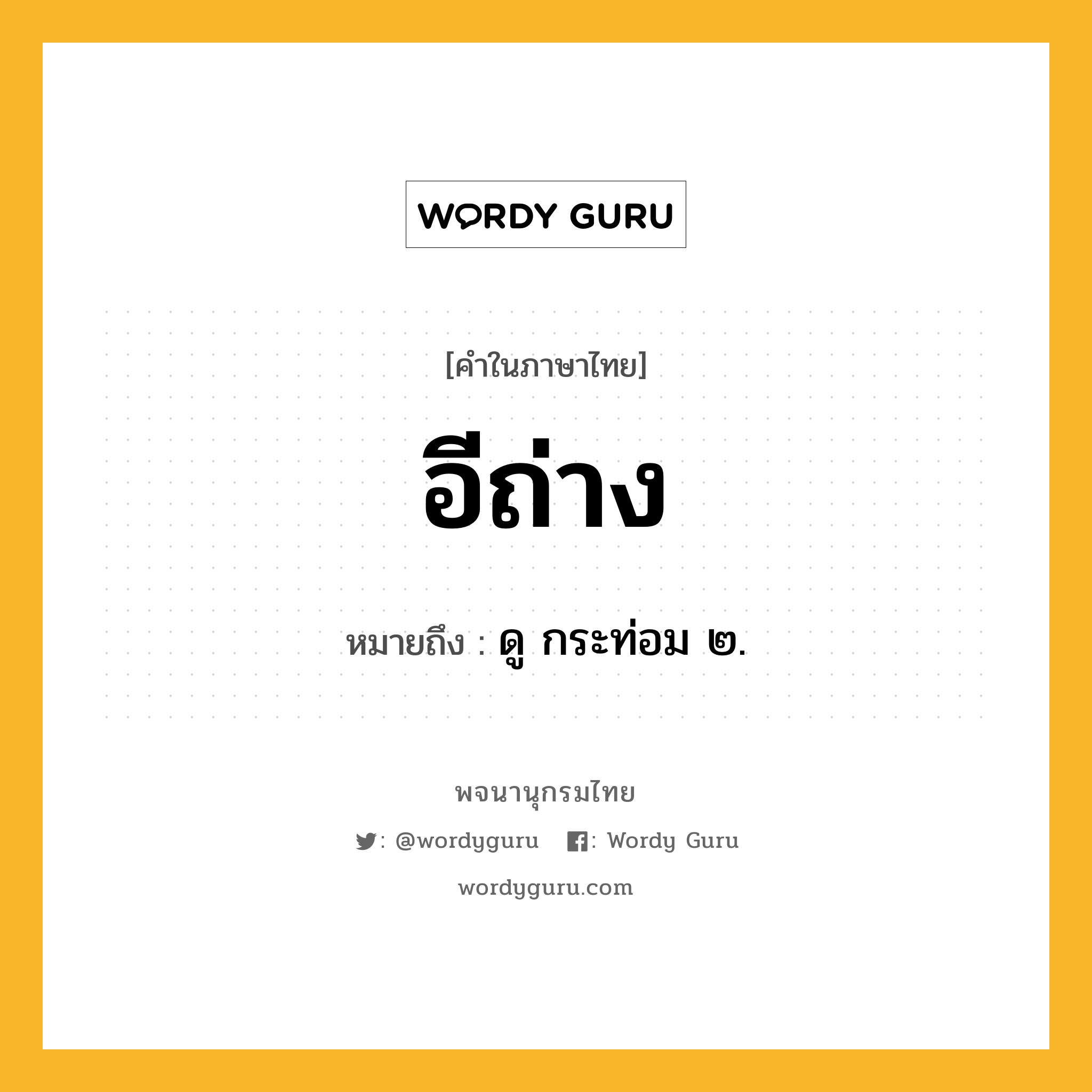 WORDY GURU

[คำในภาษาไทย]

อีถ่าง

หมายถึง : ดู กระท่อม ๒.

พจนานุกรมไทย

: @wordyguru : Wordy Guru

wordyguru.com